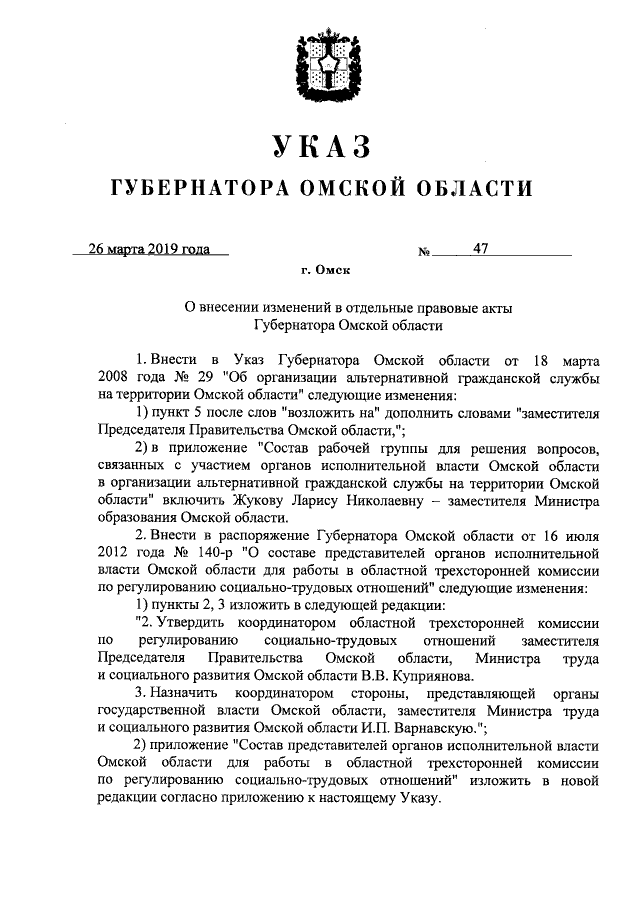 УКАЗ

ГУБЕРНАТОРА ОМСКОЙ ОБЛАСТИ

26 марта 2019 года № 47

г. Омск

О внесении изменений в отдельные правовые акты Губернатора Омской области

1. Внести в Указ Губернатора Омской области от 18 марта 2008 года № 29 "Об организации альтернативной гражданской службы на территории Омской области" следующие изменения:

1) пункт 5 после слов "возложить на" дополнить словами "заместителя Председателя Правительства Омской области,";

2) в приложение "Состав рабочей группы для решения вопросов, связанных с участием органов исполнительной власти Омской области в организации альтернативной гражданской службы на территории Омской области" включить Жукову Ларису Николаевну – заместителя Министра образования Омской области.

2. Внести в распоряжение Губернатора Омской области от 16 июля 2012 года № 140-р "О составе представителей органов исполнительной власти Омской области для работы в областной трехсторонней комиссии по регулированию социально-трудовых отношений" следующие изменения:

1) пункты 2, 3 изложить в следующей редакции:

"2. Утвердить координатором областной трехсторонней комиссии по регулированию социально-трудовых отношений заместителя Председателя Правительства Омской области, Министра труда и социального развития Омской области В.В. Куприянова.

3. Назначить координатором стороны, представляющей органы государственной власти Омской области, заместителя Министра труда и социального развития Омской области И.П. Варнавскую.";

2) приложение "Состав представителей органов исполнительной власти Омской области для работы в областной трехсторонней комиссии по регулированию социально-трудовых отношений" изложить в новой редакции согласно приложению к настоящему Указу.